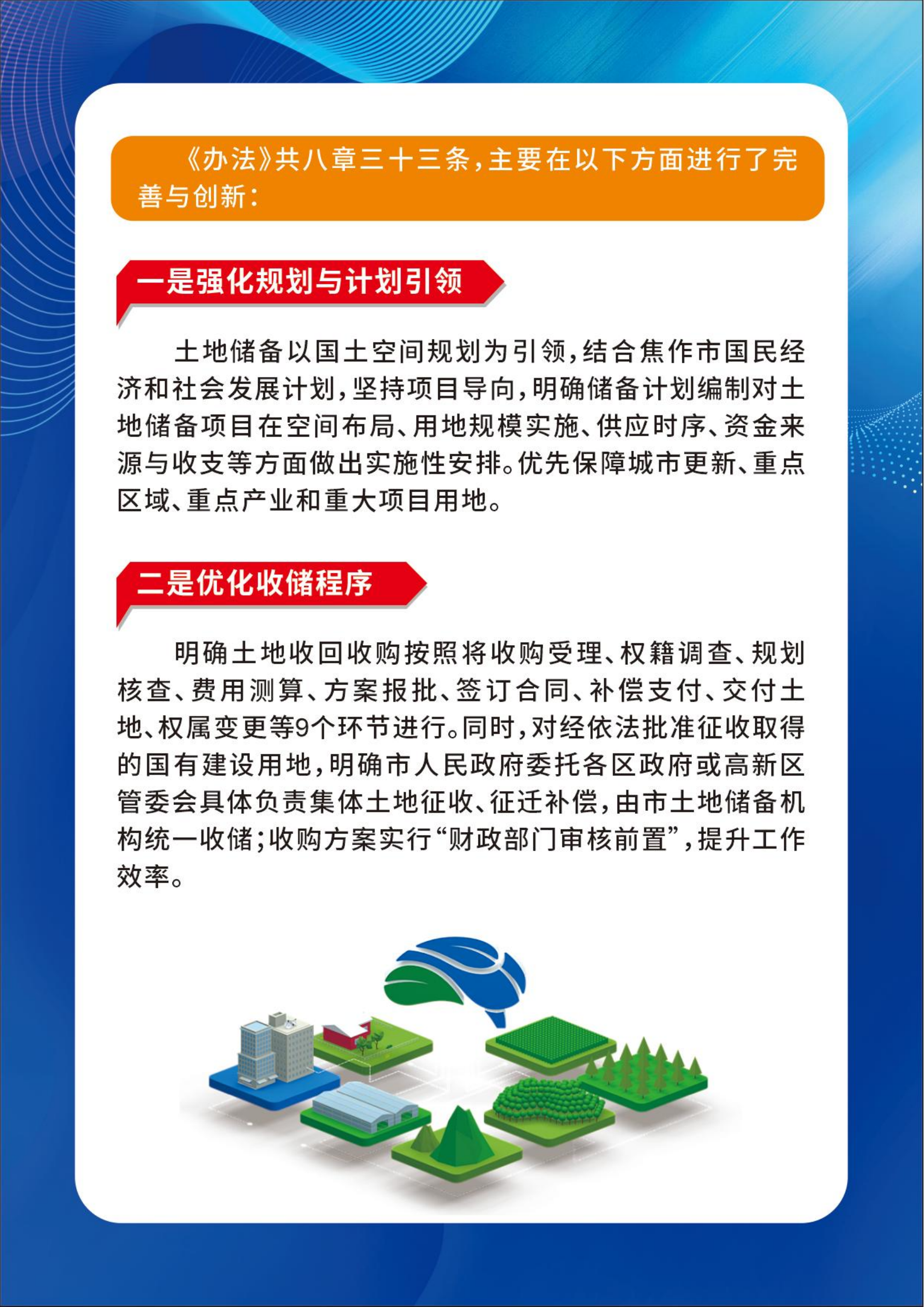 《办法》共八章三十三条，主要在以下方面进行了完善与创新：

一是强化规划与计划引领

土地储备以国土空间规划为引领，结合焦作市国民经济和社会发展计划，坚持项目导向，明确储备计划编制对土地储备项目在空间布局、用地规模实施、供应时序、资金来源与收支等方面做出实施性安排。优先保障城市更新、重点区域、重点产业和重大项目用地。

二是优化收储程序

明确土地收回收购按照将收购受理、权籍调查、规划核查、费用测算、方案报批、签订合同、补偿支付、交付土地、权属变更等9个环节进行。同时，对经依法批准征收取得的国有建设用地，明确市人民政府委托各区政府或高新区管委会具体负责集体土地征收、征迁补偿，由市土地储备机构统一收储；收购方案实行“财政部门审核前置”，提升工作效率。